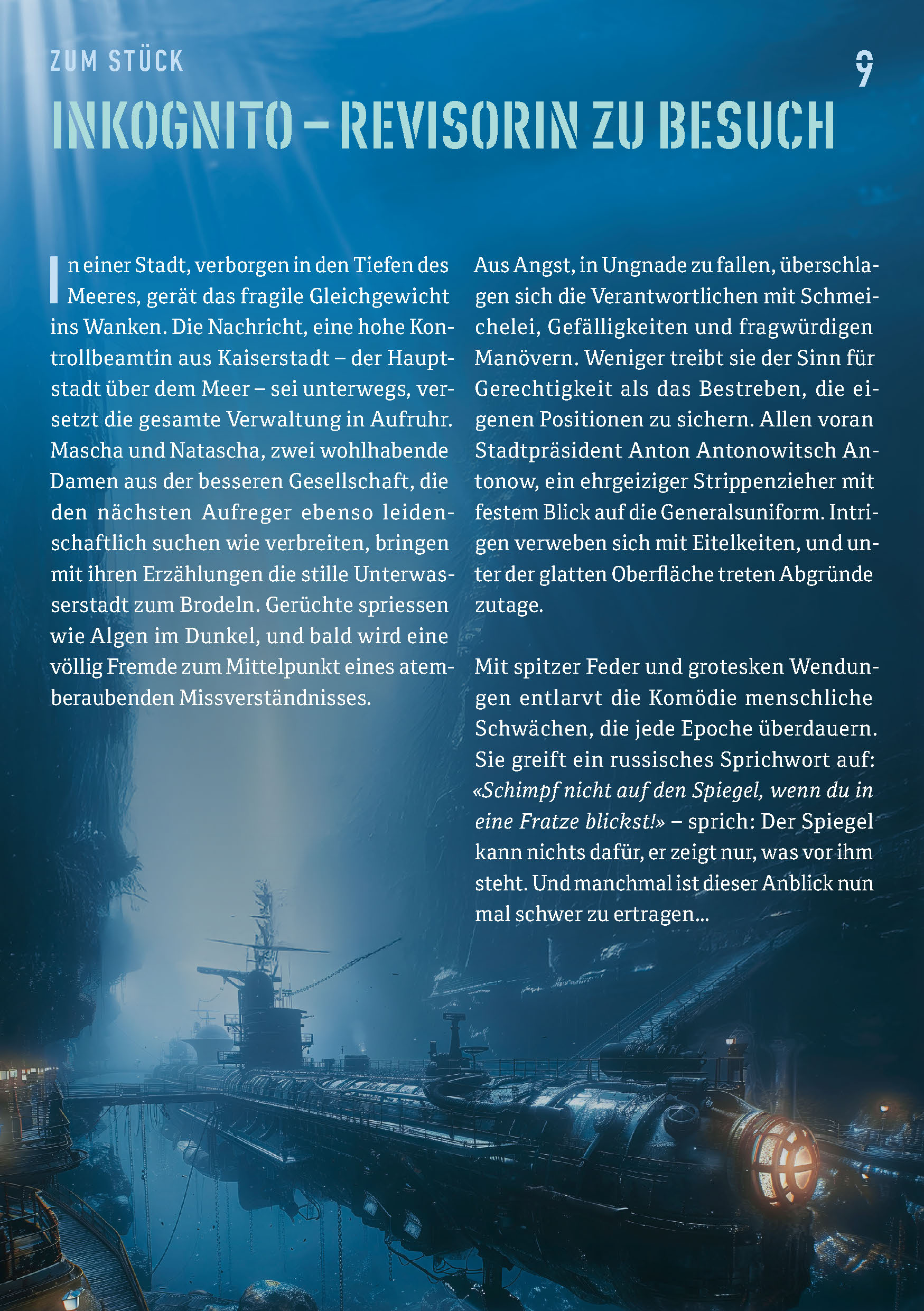 ZUM STÜCK

9

INKOGNITO – REVISORIN ZU BESUCH

In einer Stadt, verborgen in den Tiefen des Meeres, gerät das fragile Gleichgewicht ins Wanken. Die Nachricht, eine hohe Kontrollbeamtin aus Kaiserstadt – der Hauptstadt über dem Meer – sei unterwegs, versetzt die gesamte Verwaltung in Aufruhr. Mascha und Natascha, zwei wohlhabende Damen aus der besseren Gesellschaft, die den nächsten Aufreger ebenso leidenschaftlich suchen wie verbreiten, bringen mit ihren Erzählungen die stille Unterwasserstadt zum Brodeln. Gerüchte spriessen wie Algen im Dunkel, und bald wird eine völlig Fremde zum Mittelpunkt eines atemberaubenden Missverständnisses.

Aus Angst, in Ungnade zu fallen, überschlagen sich die Verantwortlichen mit Schmeichelei, Gefälligkeiten und fragwürdigen Manövern. Weniger treibt sie der Sinn für Gerechtigkeit als das Bestreben, die eigenen Positionen zu sichern. Allen voran Stadtpräsident Anton Antonowitsch Antonow, ein ehrgeiziger Strippenzieher mit festem Blick auf die Generalsuniform. Intrigen verweben sich mit Eitelkeiten, und unter der glatten Oberfläche treten Abgründe zutage.

Mit spitzer Feder und grotesken Wendungen entlarvt die Komödie menschliche Schwächen, die jede Epoche überdauern. Sie greift ein russisches Sprichwort auf: «Schimpf nicht auf den Spiegel, wenn du in eine Fratze blickst!» – sprich: Der Spiegel kann nichts dafür, er zeigt nur, was vor ihm steht. Und manchmal ist dieser Anblick nun mal schwer zu ertragen…